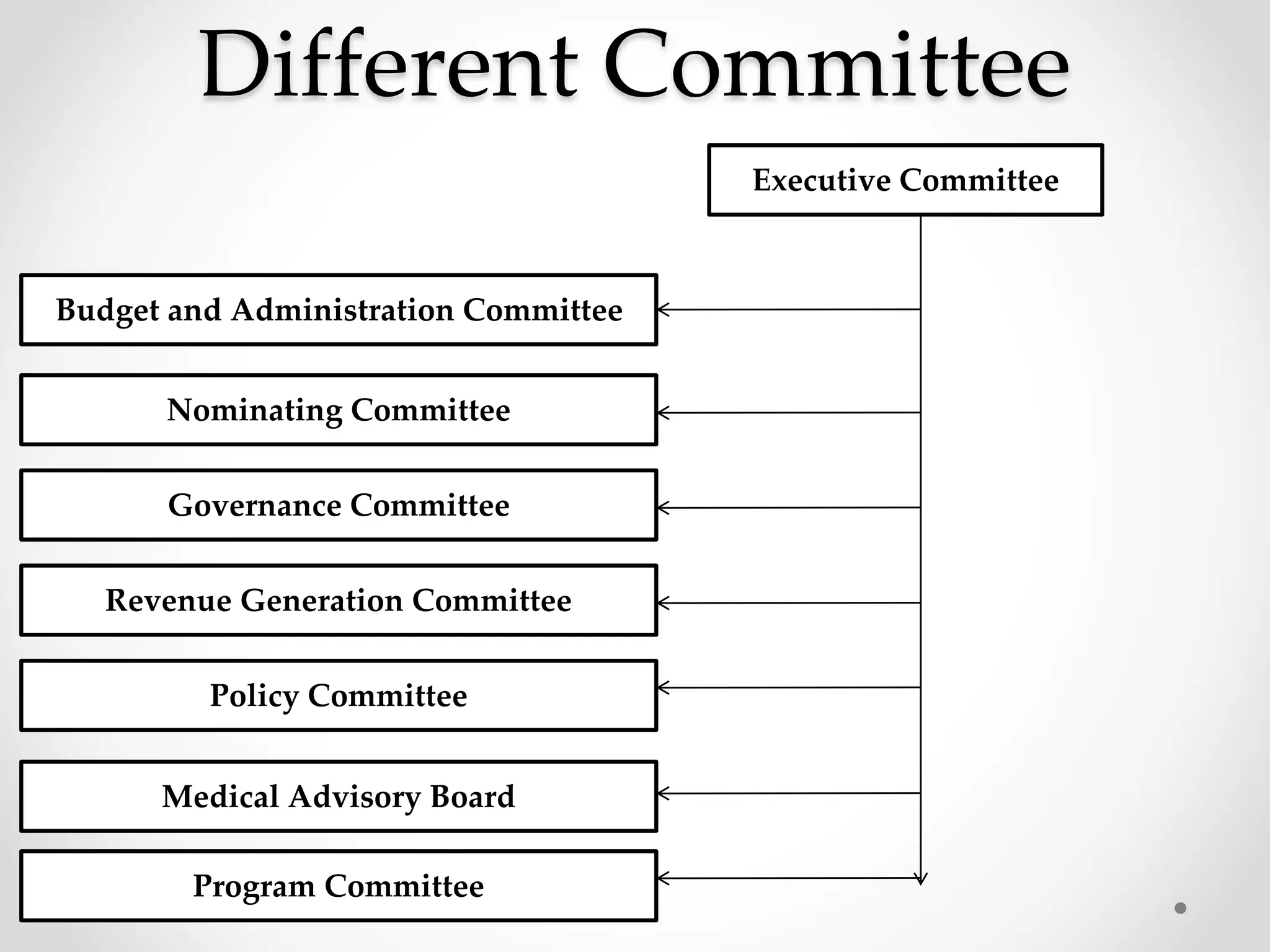 Different Committee

Executive Committee

Budget and Administration Committee

Nominating Committee

Governance Committee

Revenue Generation Committee

Policy Committee

Medical Advisory Board

Program Committee